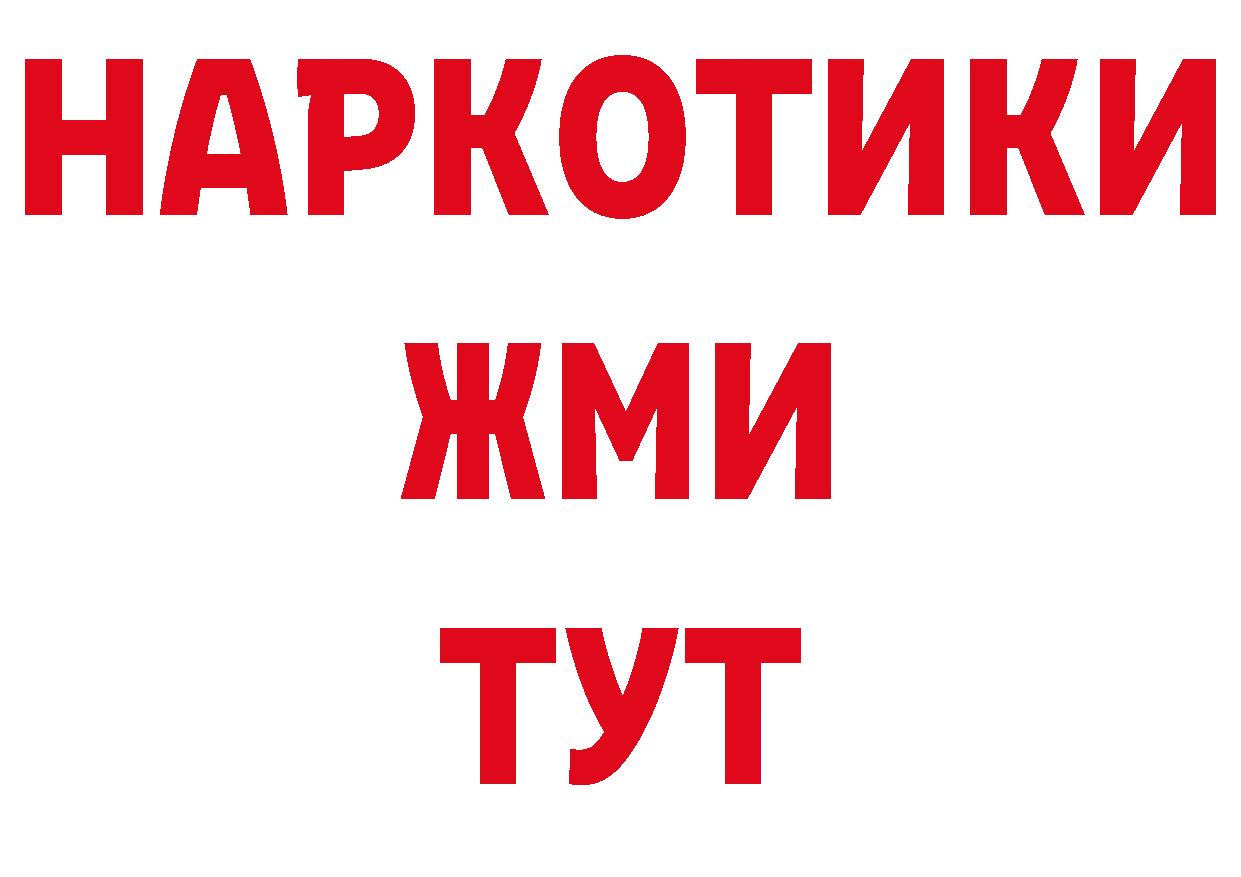 НАРКОТИКИ
ЖМИ
ТУТ